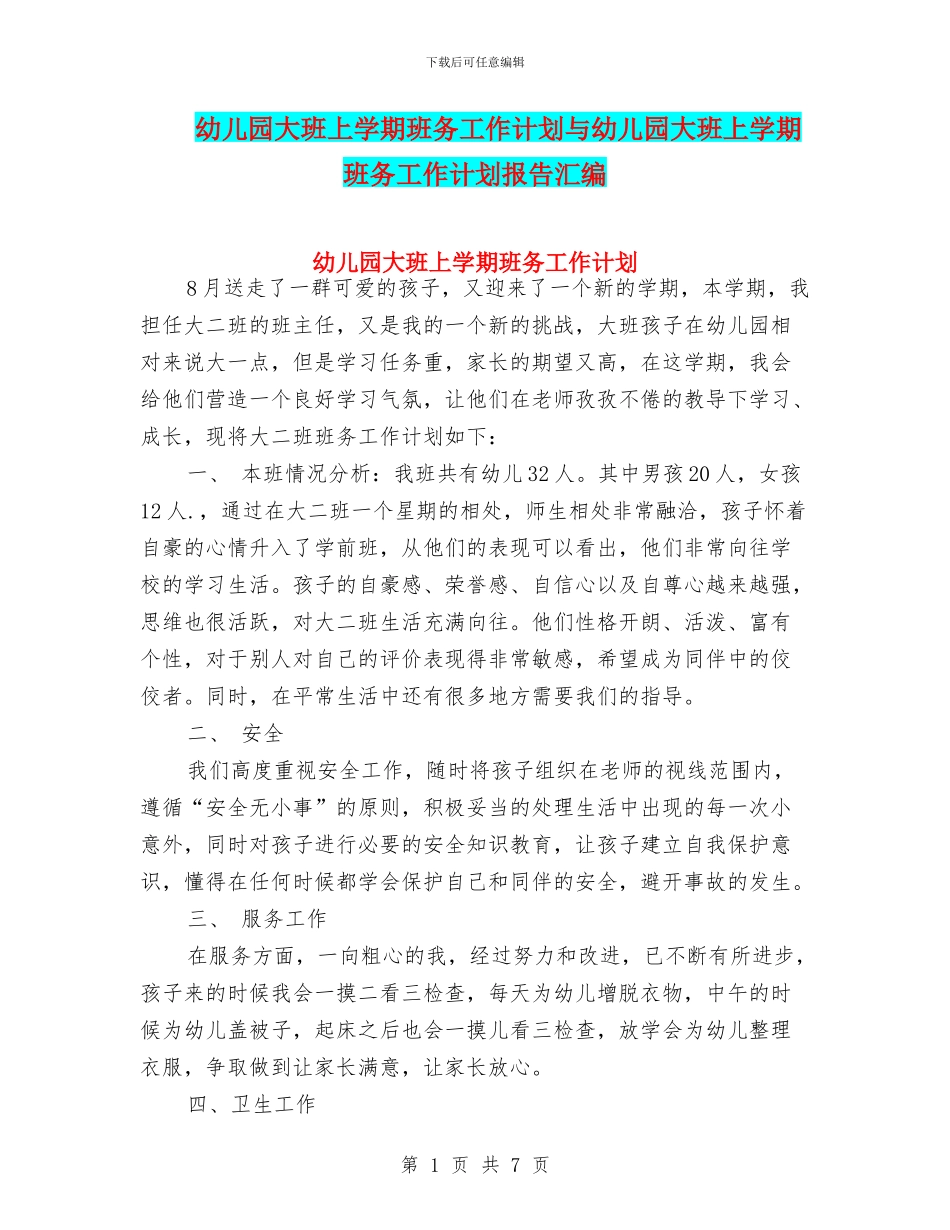 下载后可任意编辑

幼儿园大班上学期班务工作计划与幼儿园大班上学期班务工作计划报告汇编

幼儿园大班上学期班务工作计划

8月送走了一群可爱的孩子，又迎来了一个新的学期，本学期，我担任大二班的班主任，又是我的一个新的挑战，大班孩子在幼儿园相对来说大一点，但是学习任务重，家长的期望又高，在这学期，我会给他们营造一个良好学习气氛，让他们在老师孜孜不倦的教导下学习、成长，现将大二班班务工作计划如下：

一、 本班情况分析：我班共有幼儿32人。其中男孩20人，女孩12人.，通过在大二班一个星期的相处，师生相处非常融洽，孩子怀着自豪的心情升入了学前班，从他们的表现可以看出，他们非常向往学校的学习生活。孩子的自豪感、荣誉感、自信心以及自尊心越来越强，思维也很活跃，对大二班生活充满向往。他们性格开朗、活泼、富有个性，对于别人对自己的评价表现得非常敏感，希望成为同伴中的佼佼者。同时，在平常生活中还有很多地方需要我们的指导。

二、 安全

我们高度重视安全工作，随时将孩子组织在老师的视线范围内，遵循“安全无小事”的原则，积极妥当的处理生活中出现的每一次小意外，同时对孩子进行必要的安全知识教育，让孩子建立自我保护意识，懂得在任何时候都学会保护自己和同伴的安全，避开事故的发生。

三、 服务工作

在服务方面，一向粗心的我，经过努力和改进，已不断有所进步，孩子来的时候我会一摸二看三检查，每天为幼儿增脱衣物，中午的时候为幼儿盖被子，起床之后也会一摸儿看三检查，放学会为幼儿整理衣服，争取做到让家长满意，让家长放心。

四、卫生工作

第 1 页 共 7 页